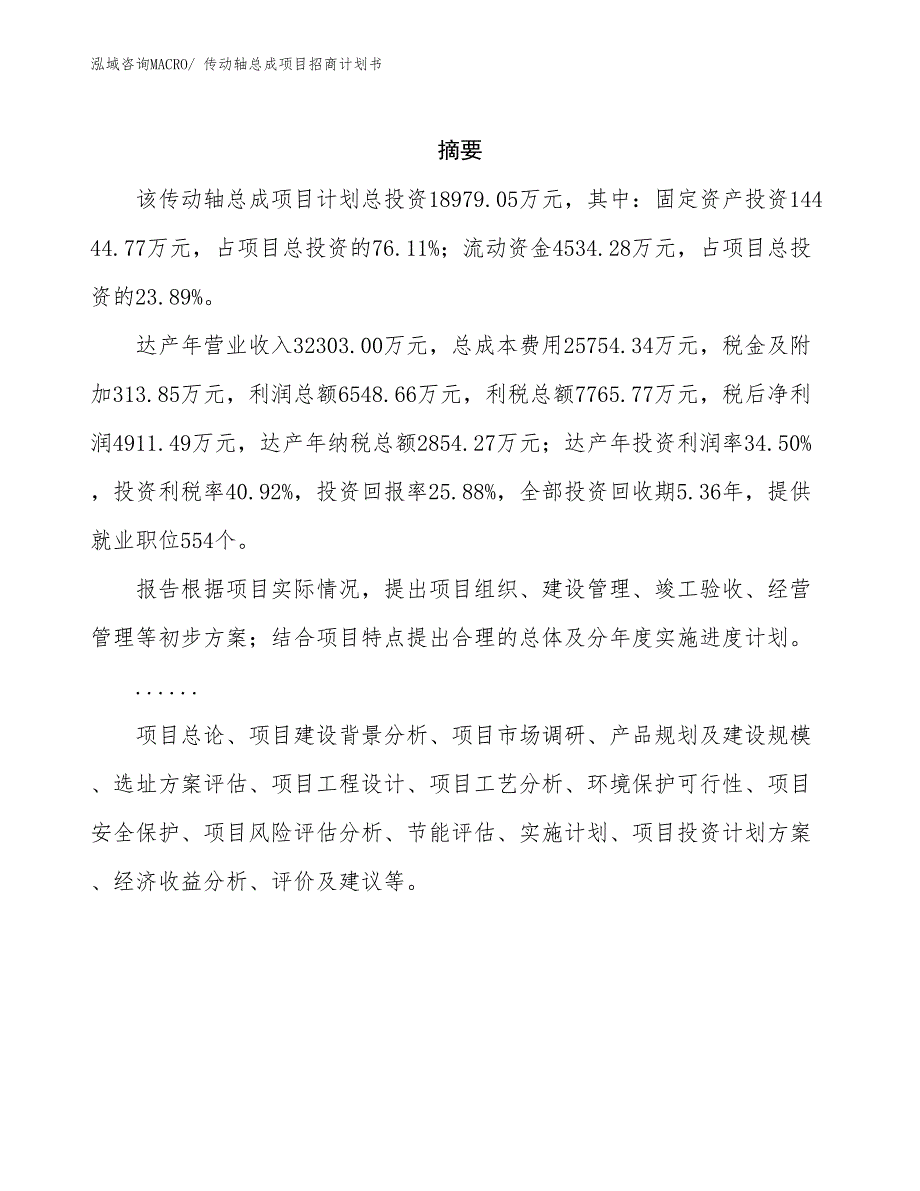 泓域咨询MACRO/ 传动轴总成项目招商计划书

摘要

该传动轴总成项目计划总投资18979.05万元，其中：固定资产投资14444.77万元，占项目总投资的76.11%；流动资金4534.28万元，占项目总投资的23.89%。

达产年营业收入32303.00万元，总成本费用25754.34万元，税金及附加313.85万元，利润总额6548.66万元，利税总额7765.77万元，税后净利润4911.49万元，达产年纳税总额2854.27万元；达产年投资利润率34.50%，投资利税率40.92%，投资回报率25.88%，全部投资回收期5.36年，提供就业职位554个。

报告根据项目实际情况，提出项目组织、建设管理、竣工验收、经营管理等初步方案；结合项目特点提出合理的总体及分年度实施进度计划。

......

项目总论、项目建设背景分析、项目市场调研、产品规划及建设规模、选址方案评估、项目工程设计、项目工艺分析、环境保护可行性、项目安全保护、项目风险评估分析、节能评估、实施计划、项目投资计划方案、经济收益分析、评价及建议等。